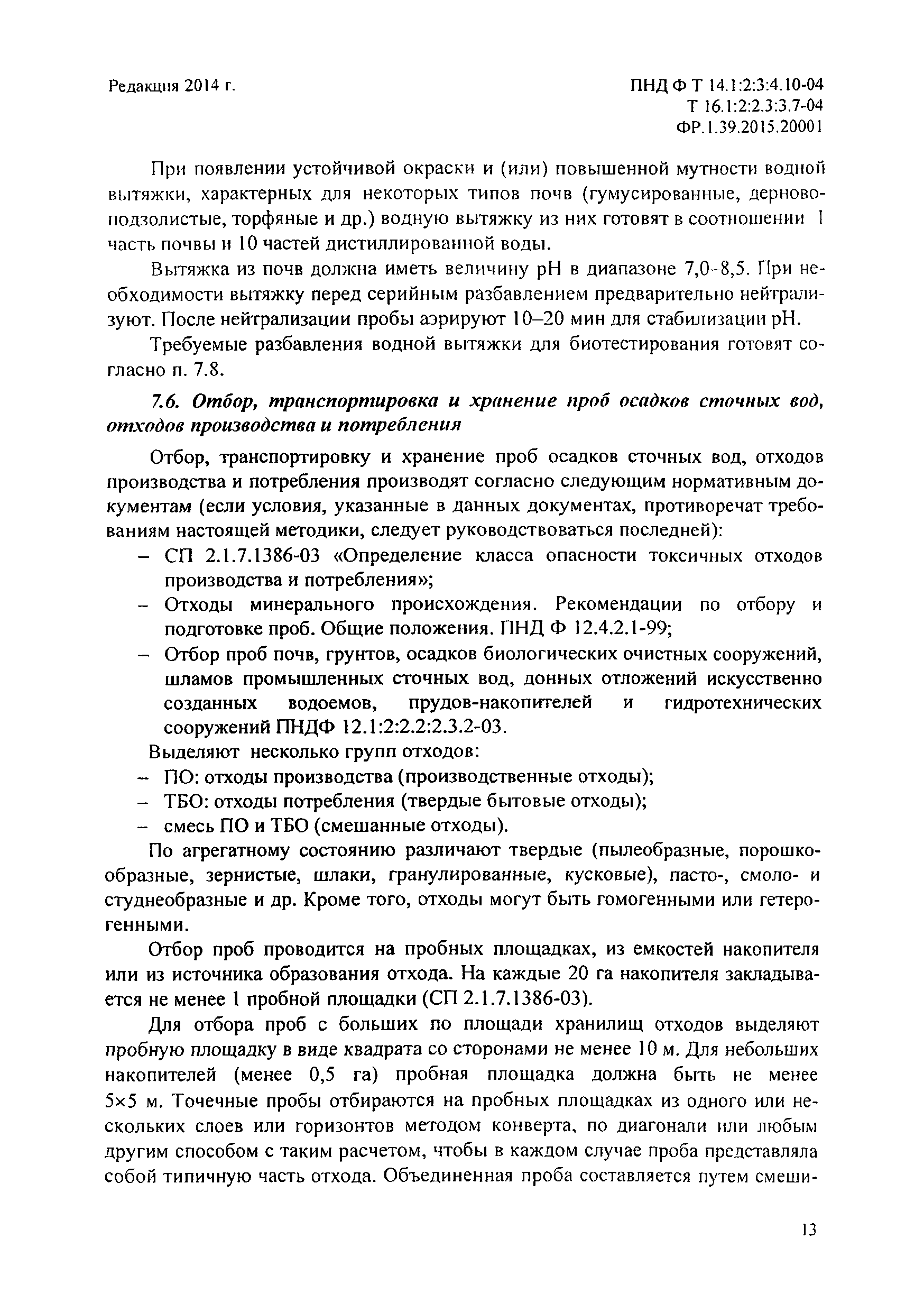 Редакция 2014 г.

ПНД Ф Т 14.1:2:3:4.10-04
Т 16.1:2:2.3:3.7-04
ФР.1.39.2015.20001

При появлении устойчивой окраски и (или) повышенной мутности водной вытяжки, характерных для некоторых типов почв (гумусированные, дерново-подзолистые, торфяные и др.) водную вытяжку из них готовят в соотношении 1 часть почвы и 10 частей дистиллированной воды.

Вытяжка из почв должна иметь величину pH в диапазоне 7,0–8,5. При необходимости вытяжку перед серийным разбавлением предварительно нейтрализуют. После нейтрализации пробы аэрируют 10–20 мин для стабилизации pH.

Требуемые разбавления водной вытяжки для биотестирования готовят согласно п. 7.8.

7.6. Отбор, транспортировка и хранение проб осадков сточных вод, отходов производства и потребления

Отбор, транспортировку и хранение проб осадков сточных вод, отходов производства и потребления производят согласно следующим нормативным документам (если условия, указанные в данных документах, противоречат требованиям настоящей методики, следует руководствоваться последней):
– СП 2.1.7.1386-03 «Определение класса опасности токсичных отходов производства и потребления»;
– Отходы минерального происхождения. Рекомендации по отбору и подготовке проб. Общие положения. ПНД Ф 12.4.2.1-99;
– Отбор проб почв, грунтов, осадков биологических очистных сооружений, шламов промышленных сточных вод, донных отложений искусственно созданных водоемов, прудов-накопителей и гидротехнических сооружений ПНДФ 12.1:2:2.2:2.3.2-03.
Выделяют несколько групп отходов:
– ПО: отходы производства (производственные отходы);
– ТБО: отходы потребления (твердые бытовые отходы);
– смесь ПО и ТБО (смешанные отходы).

По агрегатному состоянию различают твердые (пылеобразные, порошкообразные, зернистые, шлаки, гранулированные, кусковые), пасто-, смоло- и студнеобразные и др. Кроме того, отходы могут быть гомогенными или гетерогенными.

Отбор проб проводится на пробных площадках, из емкостей накопителя или из источника образования отхода. На каждые 20 га накопителя закладывается не менее 1 пробной площадки (СП 2.1.7.1386-03).

Для отбора проб с больших по площади хранилищ отходов выделяют пробную площадку в виде квадрата со сторонами не менее 10 м. Для небольших накопителей (менее 0,5 га) пробная площадка должна быть не менее 5×5 м. Точечные пробы отбираются на пробных площадках из одного или нескольких слоев или горизонтов методом конверта, по диагонали или любым другим способом с таким расчетом, чтобы в каждом случае проба представляла собой типичную часть отхода. Объединенная проба составляется путем смеши-

13